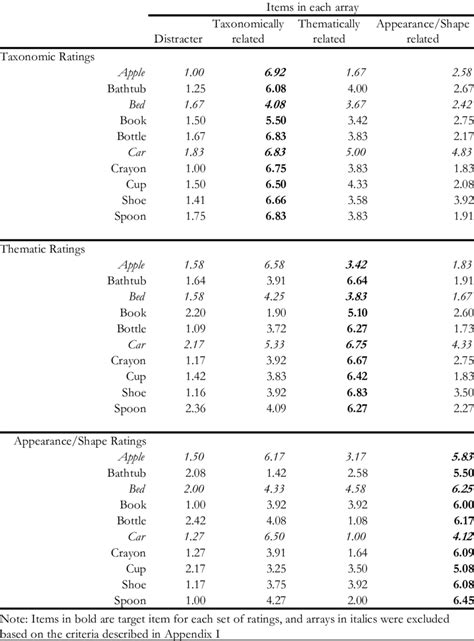 | | Items in each array | | | |
|---|---|---|---|---|
| | Distracter | Taxonomically related | Thematically related | Appearance/Shape related |
| Taxonomic Ratings | | | | |
| Apple | 1.00 | 6.92 | 1.67 | 2.58 |
| Bathtub | 1.25 | 6.08 | 4.00 | 2.67 |
| Bed | 1.67 | 4.08 | 3.67 | 2.42 |
| Book | 1.50 | 5.50 | 3.42 | 2.75 |
| Bottle | 1.67 | 6.83 | 3.83 | 2.17 |
| Car | 1.83 | 6.83 | 5.00 | 4.83 |
| Crayon | 1.00 | 6.75 | 3.83 | 1.83 |
| Cup | 1.50 | 6.50 | 4.33 | 2.08 |
| Shoe | 1.41 | 6.66 | 3.58 | 3.92 |
| Spoon | 1.75 | 6.83 | 3.83 | 1.91 |
| Thematic Ratings | | | | |
| Apple | 1.58 | 6.58 | 3.42 | 1.83 |
| Bathtub | 1.64 | 3.91 | 6.64 | 1.91 |
| Bed | 1.58 | 4.25 | 3.83 | 1.67 |
| Book | 2.20 | 1.90 | 5.10 | 2.60 |
| Bottle | 1.09 | 3.72 | 6.27 | 1.73 |
| Car | 2.17 | 5.33 | 6.75 | 4.33 |
| Crayon | 1.17 | 3.92 | 6.67 | 2.75 |
| Cup | 1.42 | 3.83 | 6.42 | 1.83 |
| Shoe | 1.16 | 3.92 | 6.83 | 3.50 |
| Spoon | 2.36 | 4.09 | 6.27 | 2.27 |
| Appearance/Shape Ratings | | | | |
| Apple | 1.50 | 6.17 | 3.17 | 5.83 |
| Bathtub | 2.08 | 1.42 | 2.58 | 5.50 |
| Bed | 2.00 | 4.33 | 4.58 | 6.25 |
| Book | 1.00 | 3.92 | 3.92 | 6.00 |
| Bottle | 2.42 | 4.08 | 1.08 | 6.17 |
| Car | 1.27 | 6.50 | 1.00 | 4.12 |
| Crayon | 1.27 | 3.91 | 1.64 | 6.09 |
| Cup | 2.17 | 3.25 | 3.50 | 5.08 |
| Shoe | 1.17 | 3.75 | 3.92 | 6.08 |
| Spoon | 1.00 | 4.27 | 2.00 | 6.45 |

Note: Items in bold are target item for each set of ratings, and arrays in italics were excluded based on the criteria described in Appendix I